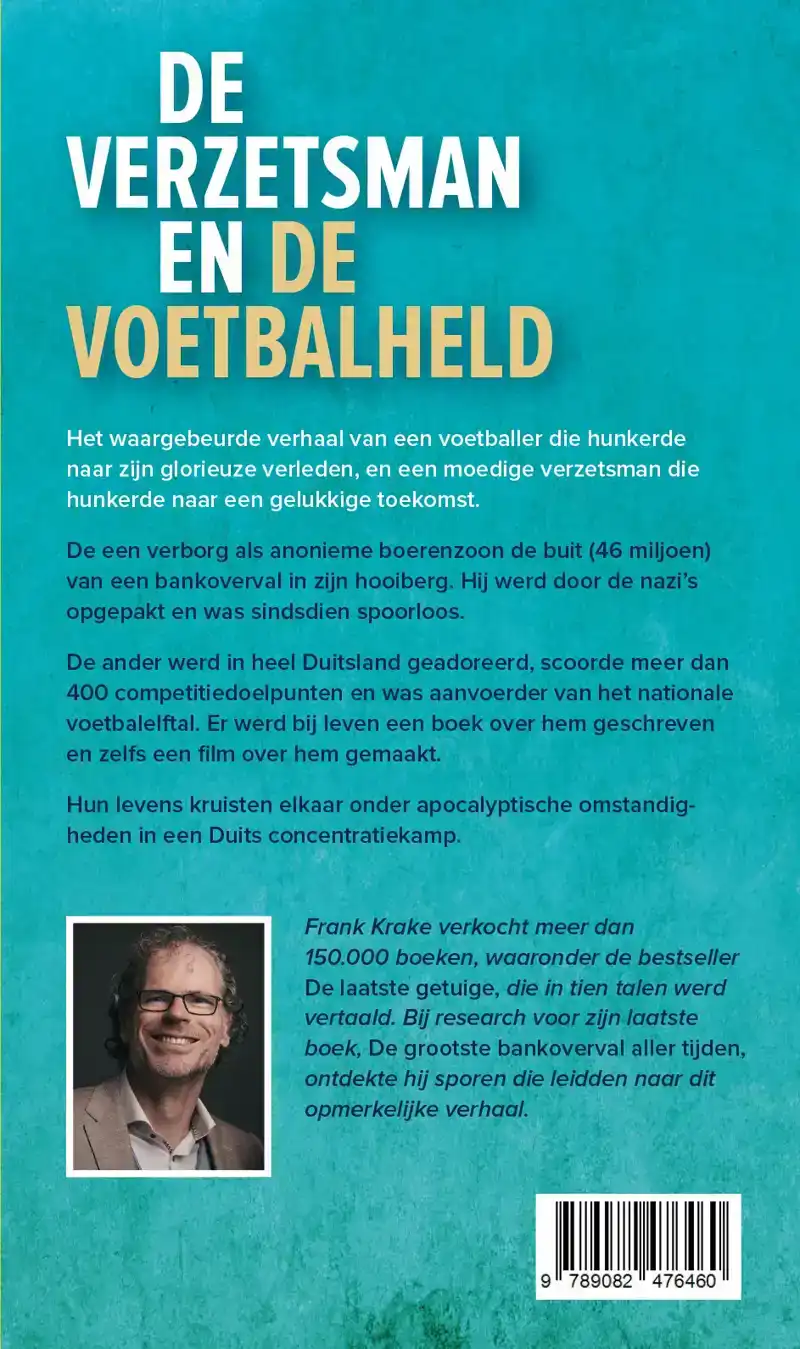 DE VERZETSMAN EN DE VOETBALHELD

Het waargebeurde verhaal van een voetballer die hunkerde naar zijn glorieuze verleden, en een moedige verzetsman die hunkerde naar een gelukkige toekomst.

De een verborg als anonieme boerenzoon de buit (46 miljoen) van een bankoverval in zijn hooiberg. Hij werd door de nazi's opgepakt en was sindsdien spoorloos.

De ander werd in heel Duitsland geadoreerd, scoorde meer dan 400 competitiedoelpunten en was aanvoerder van het nationale voetbalelftal. Er werd bij leven een boek over hem geschreven en zelfs een film over hem gemaakt.

Hun levens kruisten elkaar onder apocalyptische omstandigheden in een Duits concentratiekamp.

Frank Krake verkocht meer dan 150.000 boeken, waaronder de bestseller De laatste getuige, die in tien talen werd vertaald. Bij research voor zijn laatste boek, De grootste bankoverval aller tijden, ontdekte hij sporen die leidden naar dit opmerkelijke verhaal.

9 789082 476460